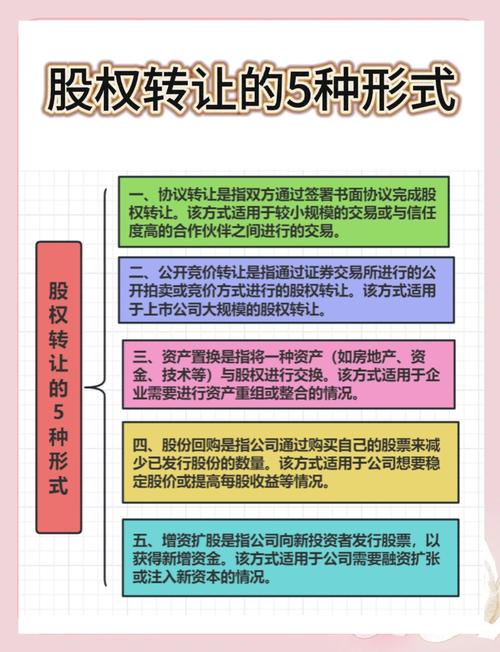 股权转让的5种形式

股权转让的5种形式

一、协议转让是指双方通过签署书面协议完成股权转让。该方式适用于较小规模的交易或与信任度高的合作伙伴之间进行的交易。

二、公开竞价转让是指通过证券交易所进行的公开拍卖或竞价方式进行的股权转让。该方式适用于上市公司大规模的股权转让。

三、资产置换是指将一种资产（如房地产、资金、技术等）与股权进行交换。该方式适用于企业需要进行资产重组或整合的情况。

四、股份回购是指公司通过购买自己的股票来减少已发行股份的数量。该方式适用于公司想要稳定股价或提高每股收益等情况。

五、增资扩股是指公司向新投资者发行股票，以获得新增资金。该方式适用于公司需要融资扩张或注入新资本的情况。